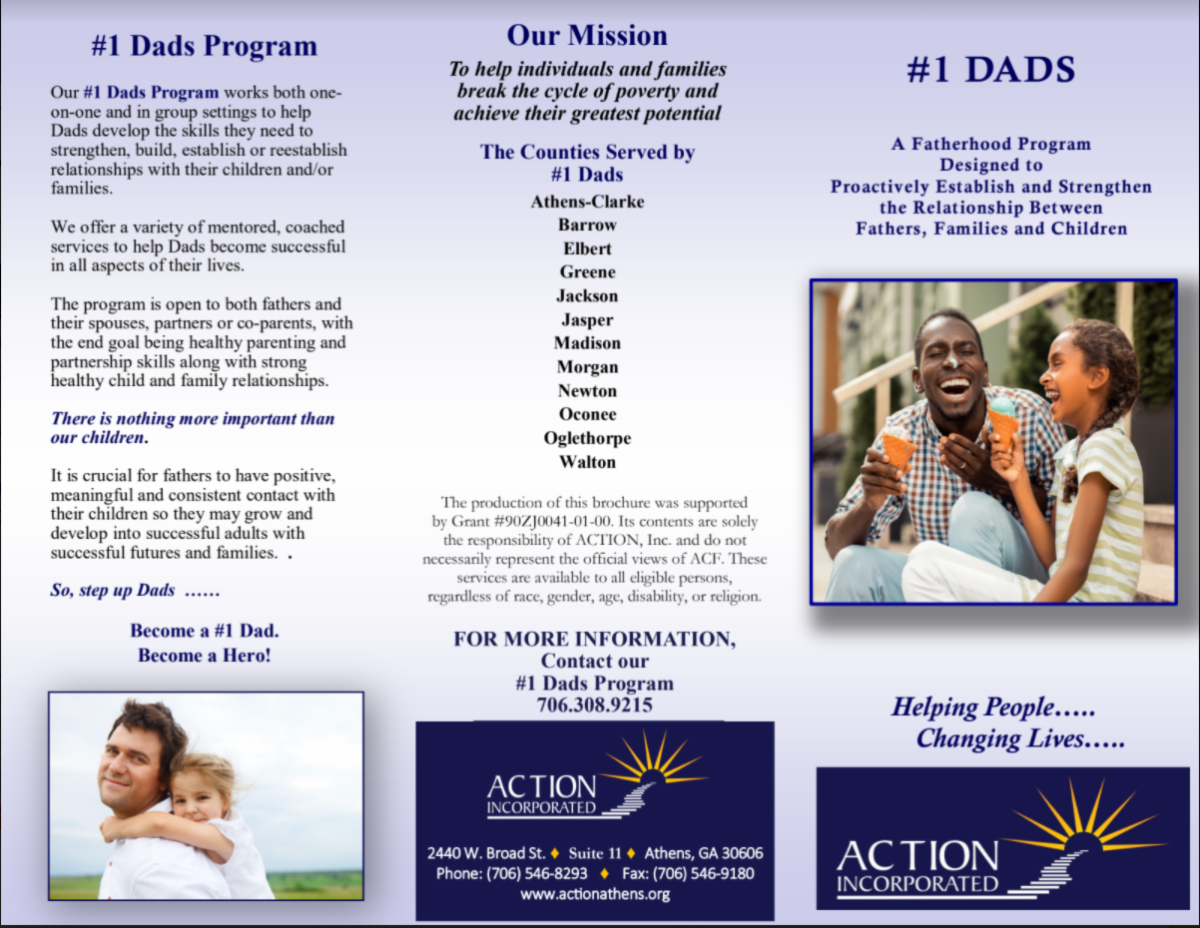 #1 Dads Program

Our #1 Dads Program works both one-on-one and in group settings to help Dads develop the skills they need to strengthen, build, establish or reestablish relationships with their children and/or families.

We offer a variety of mentored, coached services to help Dads become successful in all aspects of their lives.

The program is open to both fathers and their spouses, partners or co-parents, with the end goal being healthy parenting and partnership skills along with strong healthy child and family relationships.

There is nothing more important than our children.

It is crucial for fathers to have positive, meaningful and consistent contact with their children so they may grow and develop into successful adults with successful futures and families. .

So, step up Dads ……

Become a #1 Dad.
Become a Hero!

Our Mission

To help individuals and families break the cycle of poverty and achieve their greatest potential

The Counties Served by #1 Dads

Athens-Clarke
Barrow
Elbert
Greene
Jackson
Jasper
Madison
Morgan
Newton
Oconee
Oglethorpe
Walton

The production of this brochure was supported by Grant #90ZJ0041-01-00. Its contents are solely the responsibility of ACTION, Inc. and do not necessarily represent the official views of ACF. These services are available to all eligible persons, regardless of race, gender, age, disability, or religion.

FOR MORE INFORMATION, Contact our #1 Dads Program 706.308.9215

ACTION INCORPORATED

2440 W. Broad St. ♦ Suite 11 ♦ Athens, GA 30606
Phone: (706) 546-8293 ♦ Fax: (706) 546-9180
www.actionathens.org

#1 DADS

A Fatherhood Program Designed to Proactively Establish and Strengthen the Relationship Between Fathers, Families and Children

Helping People…..
Changing Lives…..

ACTION INCORPORATED